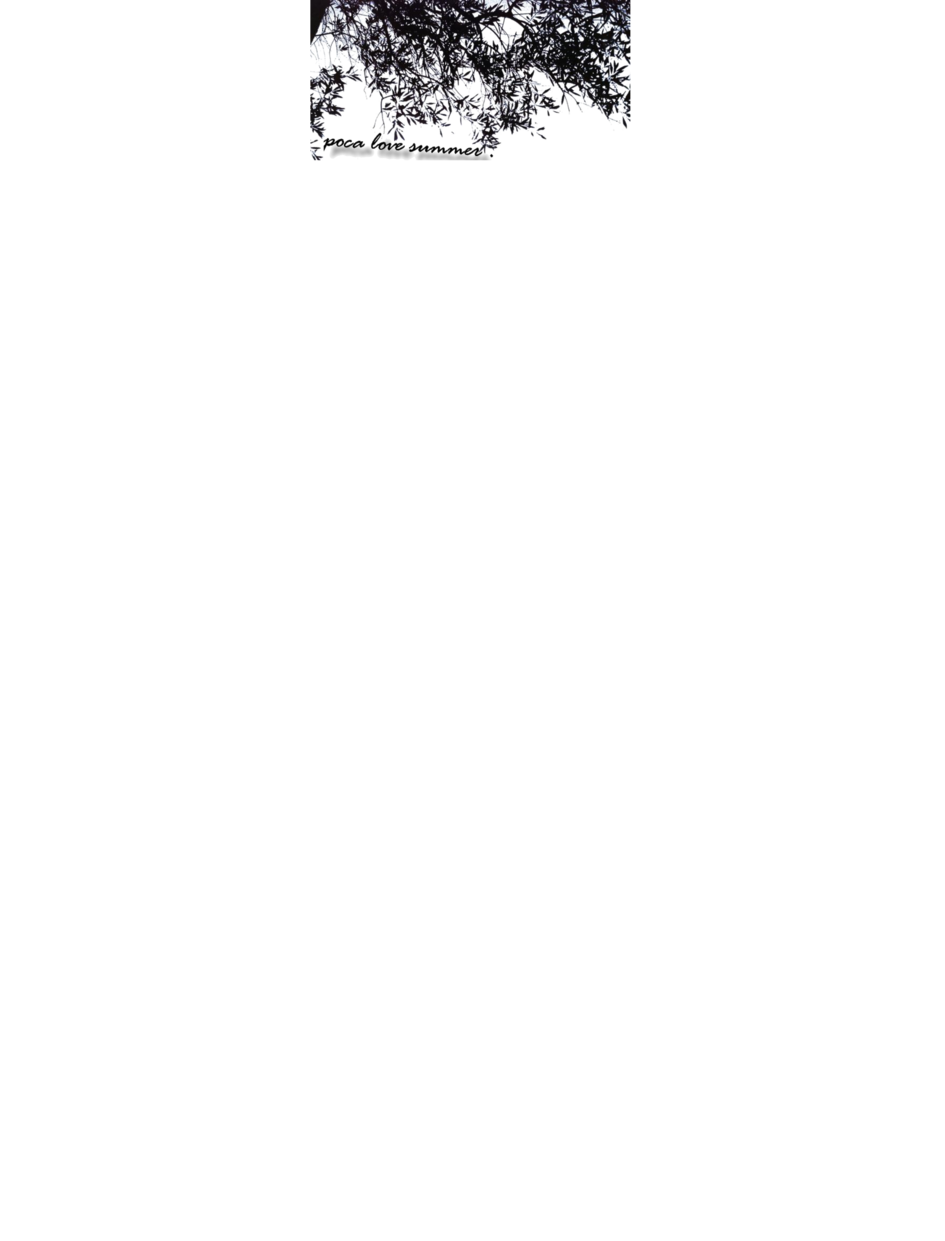 poca love summer.